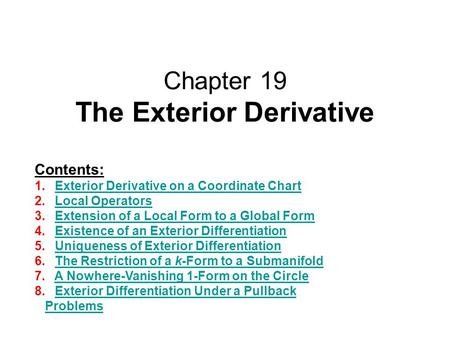 Chapter 19
The Exterior Derivative

Contents:
1. Exterior Derivative on a Coordinate Chart
2. Local Operators
3. Extension of a Local Form to a Global Form
4. Existence of an Exterior Differentiation
5. Uniqueness of Exterior Differentiation
6. The Restriction of a $k$-Form to a Submanifold
7. A Nowhere-Vanishing 1-Form on the Circle
8. Exterior Differentiation Under a Pullback
Problems